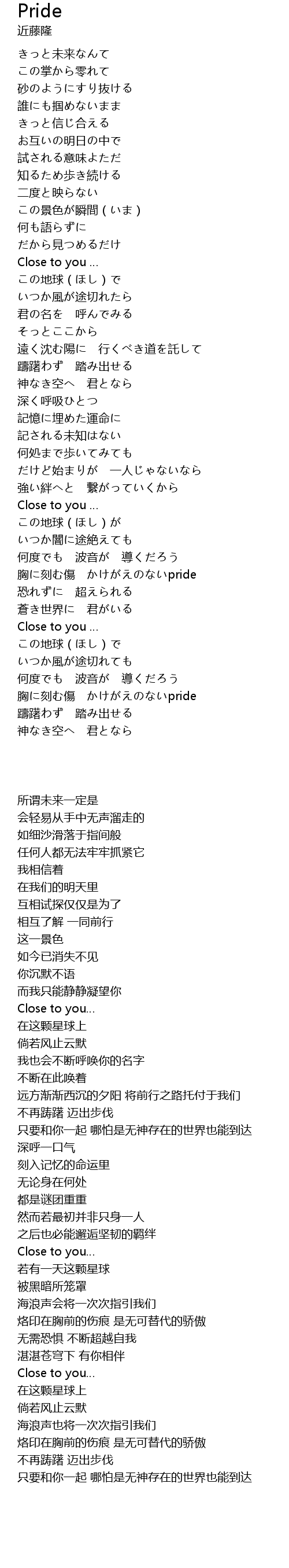 Pride
近藤隆

きっと未来なんて
この掌から零れて
砂のようにすり抜ける
誰にも掴めないまま
きっと信じ合える
お互いの明日の中で
試される意味よただ
知るため歩き続ける
二度と映らない
この景色が瞬間（いま）
何も語らずに
だから見つめるだけ
Close to you …
この地球（ほし）で
いつか風が途切れたら
君の名を　呼んでみる
そっとここから
遠く沈む陽に　行くべき道を託して
躊躇わず　踏み出せる
神なき空へ　君となら
深く呼吸ひとつ
記憶に埋めた運命に
記される未知はない
何処まで歩いてみても
だけど始まりが　一人じゃないなら
強い絆へと　繋がっていくから
Close to you …
この地球（ほし）が
いつか闇に途絶えても
何度でも　波音が　導くだろう
胸に刻む傷　かけがえのないpride
恐れずに　超えられる
蒼き世界に　君がいる
Close to you …
この地球（ほし）で
いつか風が途切れても
何度でも　波音が　導くだろう
胸に刻む傷　かけがえのないpride
躊躇わず　踏み出せる
神なき空へ　君となら

所谓未来一定是
会轻易从手中无声溜走的
如细沙滑落于指间般
任何人都无法牢牢抓紧它
我相信着
在我们的明天里
互相试探仅仅是为了
相互了解 一同前行
这一景色
如今已消失不见
你沉默不语
而我只能静静凝望你
Close to you...
在这颗星球上
倘若风止云默
我也会不断呼唤你的名字
不断在此唤着
远方渐渐西沉的夕阳 将前行之路托付于我们
不再踌躇 迈出步伐
只要和你一起 哪怕是无神存在的世界也能到达
深呼一口气
刻入记忆的命运里
无论身在何处
都是谜团重重
然而若最初并非只身一人
之后也必能邂逅坚韧的羁绊
Close to you...
若有一天这颗星球
被黑暗所笼罩
海浪声会将一次次指引我们
烙印在胸前的伤痕 是无可替代的骄傲
无需恐惧 不断超越自我
湛湛苍穹下 有你相伴
Close to you...
在这颗星球上
倘若风止云默
海浪声也将一次次指引我们
烙印在胸前的伤痕 是无可替代的骄傲
不再踌躇 迈出步伐
只要和你一起 哪怕是无神存在的世界也能到达